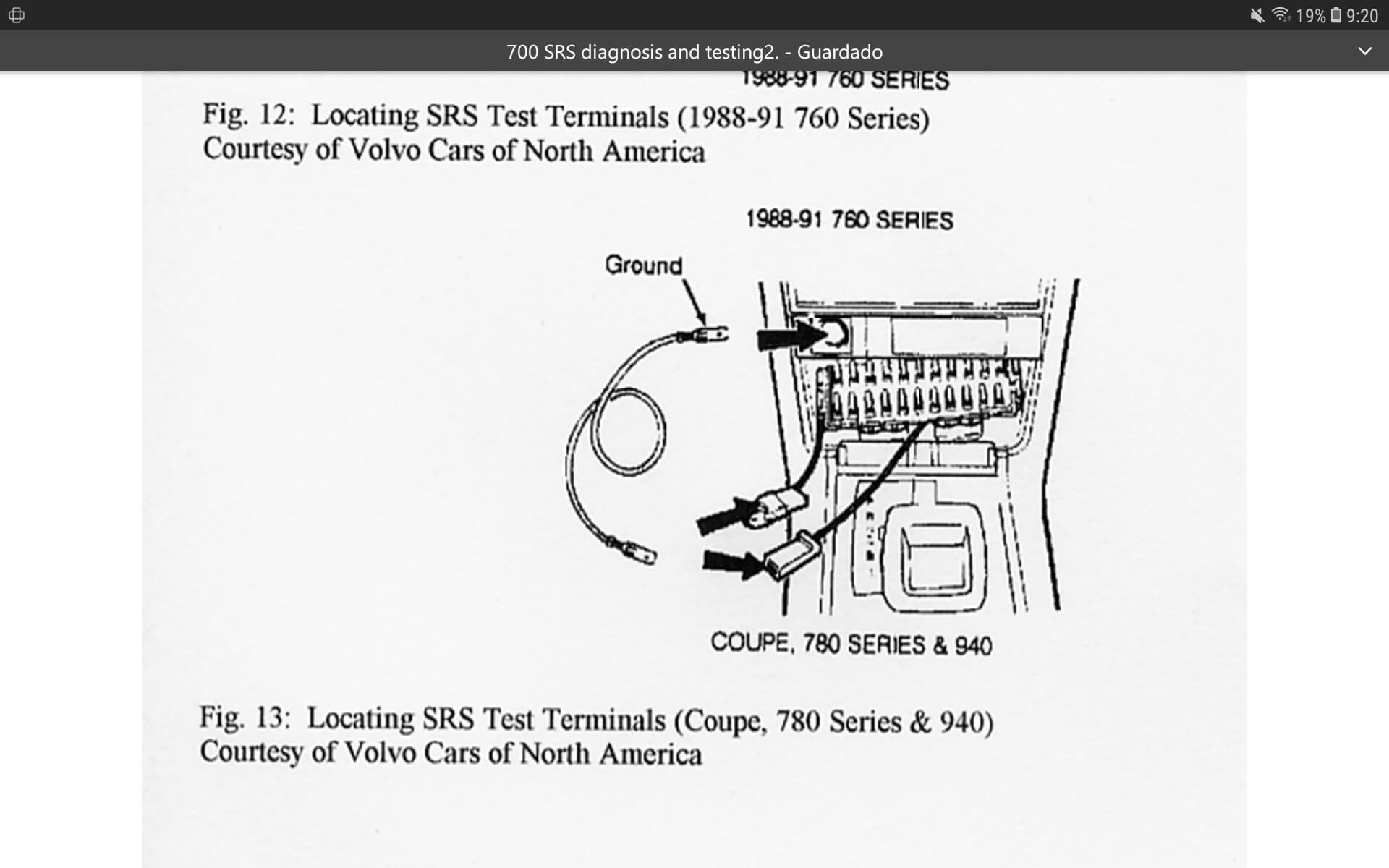 19% 9:20

700 SRS diagnosis and testing2. - Guardado

1988-91 760 SERIES

Fig. 12: Locating SRS Test Terminals (1988-91 760 Series)
Courtesy of Volvo Cars of North America

1988-91 760 SERIES

Ground

COUPE, 780 SERIES & 940

Fig. 13: Locating SRS Test Terminals (Coupe, 780 Series & 940)
Courtesy of Volvo Cars of North America